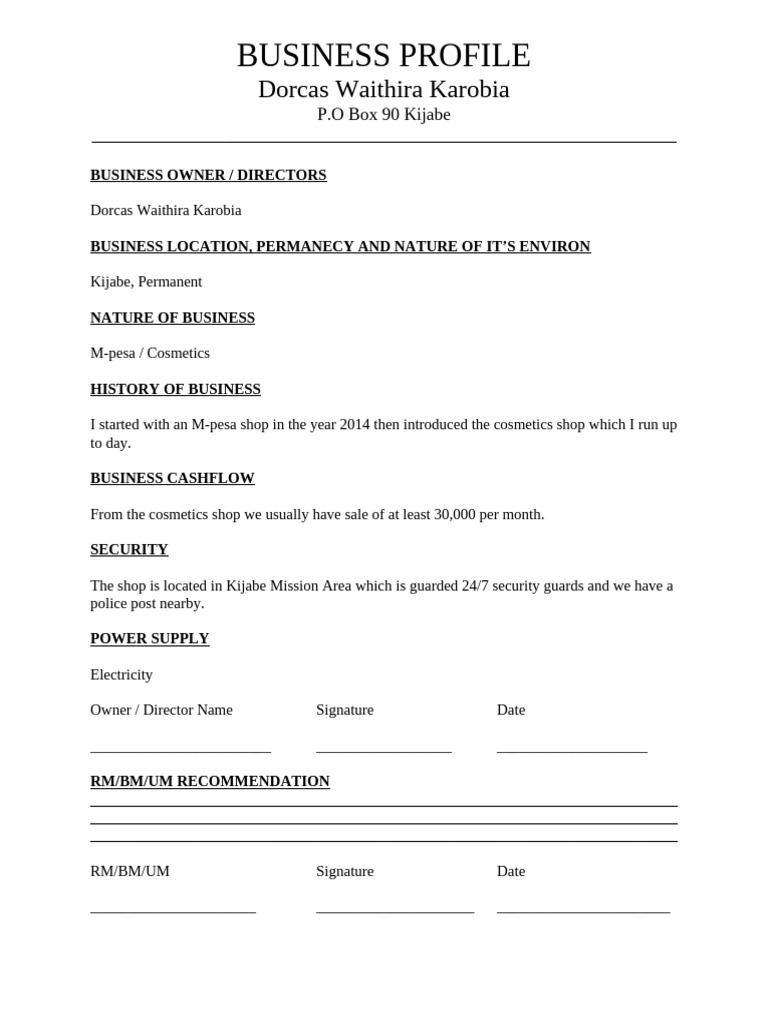 BUSINESS PROFILE
Dorcas Waithira Karobia
P.O Box 90 Kijabe

BUSINESS OWNER / DIRECTORS

Dorcas Waithira Karobia

BUSINESS LOCATION, PERMANECY AND NATURE OF IT'S ENVIRON

Kijabe, Permanent

NATURE OF BUSINESS

M-pesa / Cosmetics

HISTORY OF BUSINESS

I started with an M-pesa shop in the year 2014 then introduced the cosmetics shop which I run up to day.

BUSINESS CASHFLOW

From the cosmetics shop we usually have sale of at least 30,000 per month.

SECURITY

The shop is located in Kijabe Mission Area which is guarded 24/7 security guards and we have a police post nearby.

POWER SUPPLY

Electricity

Owner / Director Name Signature Date

RM/BM/UM RECOMMENDATION

RM/BM/UM Signature Date